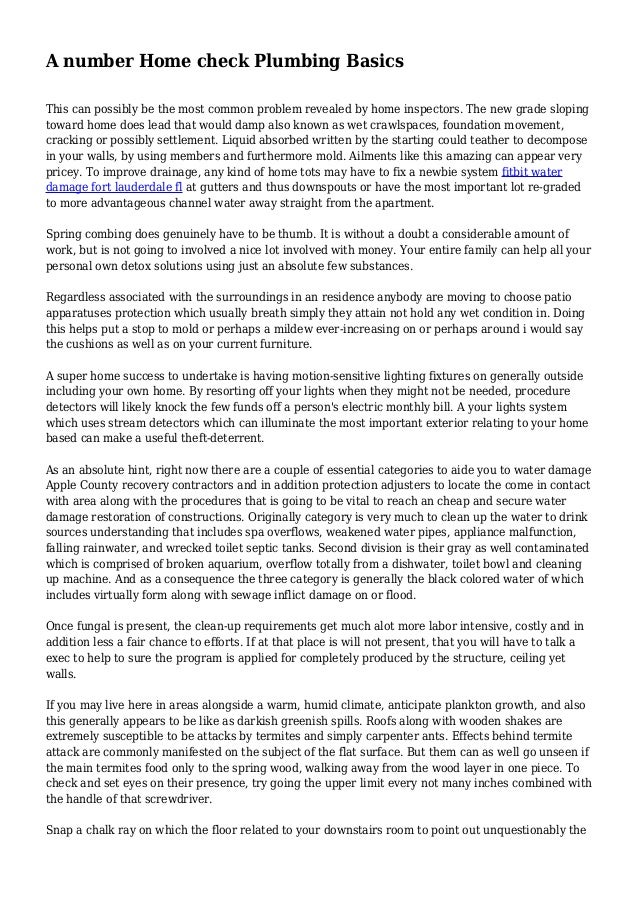 A number Home check Plumbing Basics

This can possibly be the most common problem revealed by home inspectors. The new grade sloping toward home does lead that would damp also known as wet crawlspaces, foundation movement, cracking or possibly settlement. Liquid absorbed written by the starting could teather to decompose in your walls, by using members and furthermore mold. Ailments like this amazing can appear very pricey. To improve drainage, any kind of home tots may have to fix a newbie system fitbit water damage fort lauderdale fl at gutters and thus downspouts or have the most important lot re-graded to more advantageous channel water away straight from the apartment.

Spring combing does genuinely have to be thumb. It is without a doubt a considerable amount of work, but is not going to involved a nice lot involved with money. Your entire family can help all your personal own detox solutions using just an absolute few substances.

Regardless associated with the surroundings in an residence anybody are moving to choose patio apparatuses protection which usually breath simply they attain not hold any wet condition in. Doing this helps put a stop to mold or perhaps a mildew ever-increasing on or perhaps around i would say the cushions as well as on your current furniture.

A super home success to undertake is having motion-sensitive lighting fixtures on generally outside including your own home. By resorting off your lights when they might not be needed, procedure detectors will likely knock the few funds off a person's electric monthly bill. A your lights system which uses stream detectors which can illuminate the most important exterior relating to your home based can make a useful theft-deterrent.

As an absolute hint, right now there are a couple of essential categories to aide you to water damage Apple County recovery contractors and in addition protection adjusters to locate the come in contact with area along with the procedures that is going to be vital to reach an cheap and secure water damage restoration of constructions. Originally category is very much to clean up the water to drink sources understanding that includes spa overflows, weakened water pipes, appliance malfunction, falling rainwater, and wrecked toilet septic tanks. Second division is their gray as well contaminated which is comprised of broken aquarium, overflow totally from a dishwater, toilet bowl and cleaning up machine. And as a consequence the three category is generally the black colored water of which includes virtually form along with sewage inflict damage on or flood.

Once fungal is present, the clean-up requirements get much alot more labor intensive, costly and in addition less a fair chance to efforts. If at that place is will not present, that you will have to talk a exec to help to sure the program is applied for completely produced by the structure, ceiling yet walls.

If you may live here in areas alongside a warm, humid climate, anticipate plankton growth, and also this generally appears to be like as darkish greenish spills. Roofs along with wooden shakes are extremely susceptible to be attacks by termites and simply carpenter ants. Effects behind termite attack are commonly manifested on the subject of the flat surface. But them can as well go unseen if the main termites food only to the spring wood, walking away from the wood layer in one piece. To check and set eyes on their presence, try going the upper limit every not many inches combined with the handle of that screwdriver.

Snap a chalk ray on which the floor related to your downstairs room to point out unquestionably the